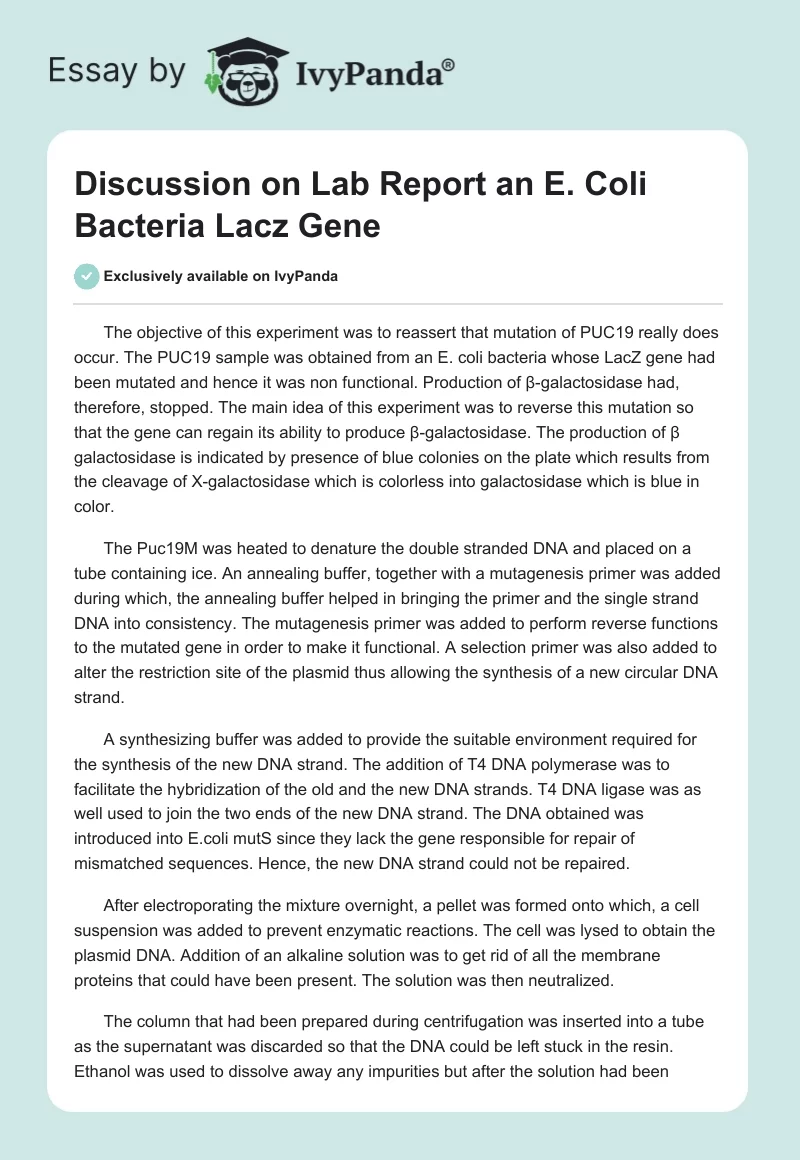 Essay by IvyPanda®

Discussion on Lab Report an E. Coli Bacteria Lacz Gene

Exclusively available on IvyPanda

The objective of this experiment was to reassert that mutation of PUC19 really does occur. The PUC19 sample was obtained from an E. coli bacteria whose LacZ gene had been mutated and hence it was non functional. Production of β-galactosidase had, therefore, stopped. The main idea of this experiment was to reverse this mutation so that the gene can regain its ability to produce β-galactosidase. The production of β galactosidase is indicated by presence of blue colonies on the plate which results from the cleavage of X-galactosidase which is colorless into galactosidase which is blue in color.

The Puc19M was heated to denature the double stranded DNA and placed on a tube containing ice. An annealing buffer, together with a mutagenesis primer was added during which, the annealing buffer helped in bringing the primer and the single strand DNA into consistency. The mutagenesis primer was added to perform reverse functions to the mutated gene in order to make it functional. A selection primer was also added to alter the restriction site of the plasmid thus allowing the synthesis of a new circular DNA strand.

A synthesizing buffer was added to provide the suitable environment required for the synthesis of the new DNA strand. The addition of T4 DNA polymerase was to facilitate the hybridization of the old and the new DNA strands. T4 DNA ligase was as well used to join the two ends of the new DNA strand. The DNA obtained was introduced into E.coli mutS since they lack the gene responsible for repair of mismatched sequences. Hence, the new DNA strand could not be repaired.

After electroporating the mixture overnight, a pellet was formed onto which, a cell suspension was added to prevent enzymatic reactions. The cell was lysed to obtain the plasmid DNA. Addition of an alkaline solution was to get rid of all the membrane proteins that could have been present. The solution was then neutralized.

The column that had been prepared during centrifugation was inserted into a tube as the supernatant was discarded so that the DNA could be left stuck in the resin. Ethanol was used to dissolve away any impurities but after the solution had been